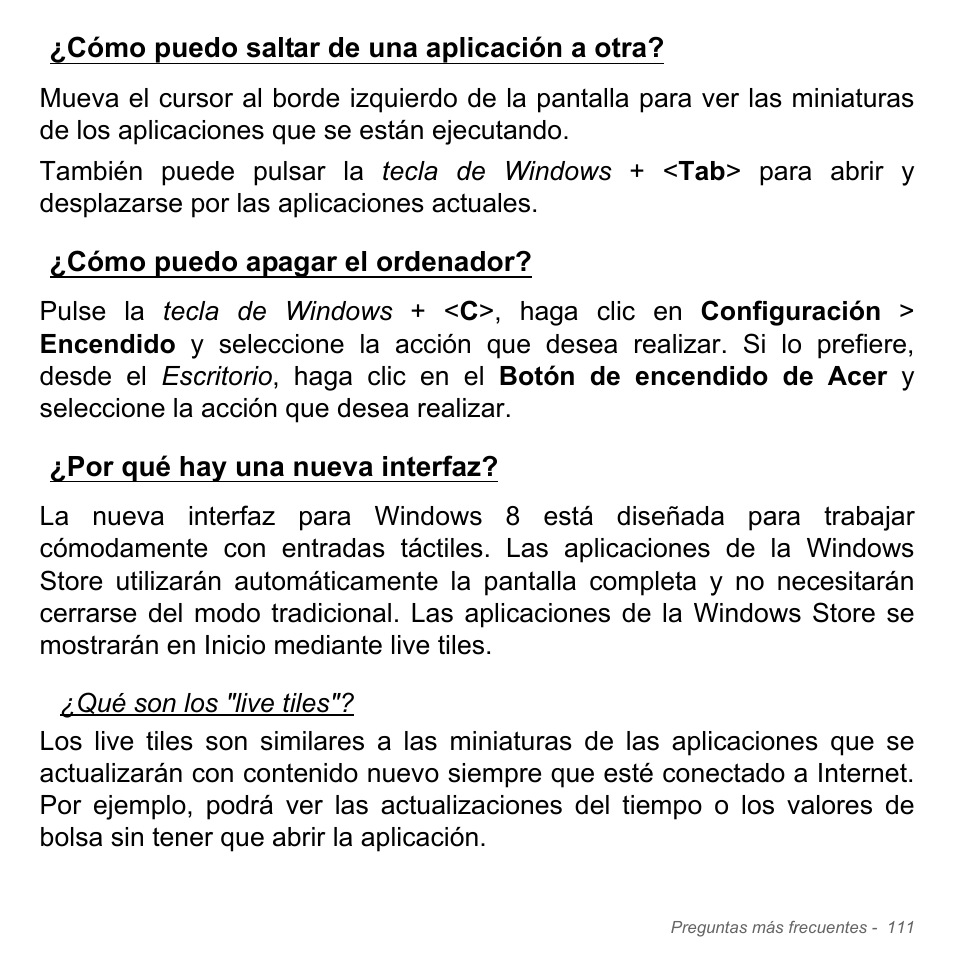 ¿Cómo puedo saltar de una aplicación a otra?

Mueva el cursor al borde izquierdo de la pantalla para ver las miniaturas de los aplicaciones que se están ejecutando.

También puede pulsar la tecla de Windows + <Tab> para abrir y desplazarse por las aplicaciones actuales.

¿Cómo puedo apagar el ordenador?

Pulse la tecla de Windows + <C>, haga clic en Configuración > Encendido y seleccione la acción que desea realizar. Si lo prefiere, desde el Escritorio, haga clic en el Botón de encendido de Acer y seleccione la acción que desea realizar.

¿Por qué hay una nueva interfaz?

La nueva interfaz para Windows 8 está diseñada para trabajar cómodamente con entradas táctiles. Las aplicaciones de la Windows Store utilizarán automáticamente la pantalla completa y no necesitarán cerrarse del modo tradicional. Las aplicaciones de la Windows Store se mostrarán en Inicio mediante live tiles.

¿Qué son los "live tiles"?

Los live tiles son similares a las miniaturas de las aplicaciones que se actualizarán con contenido nuevo siempre que esté conectado a Internet. Por ejemplo, podrá ver las actualizaciones del tiempo o los valores de bolsa sin tener que abrir la aplicación.

Preguntas más frecuentes - 111